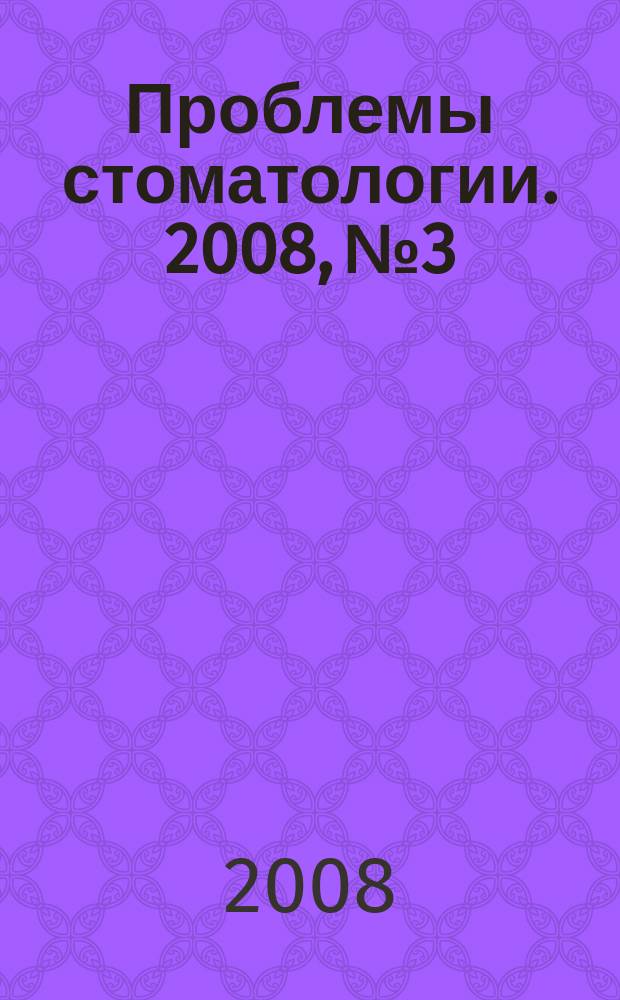 Проблемы стоматологии. 2008, №3

2008